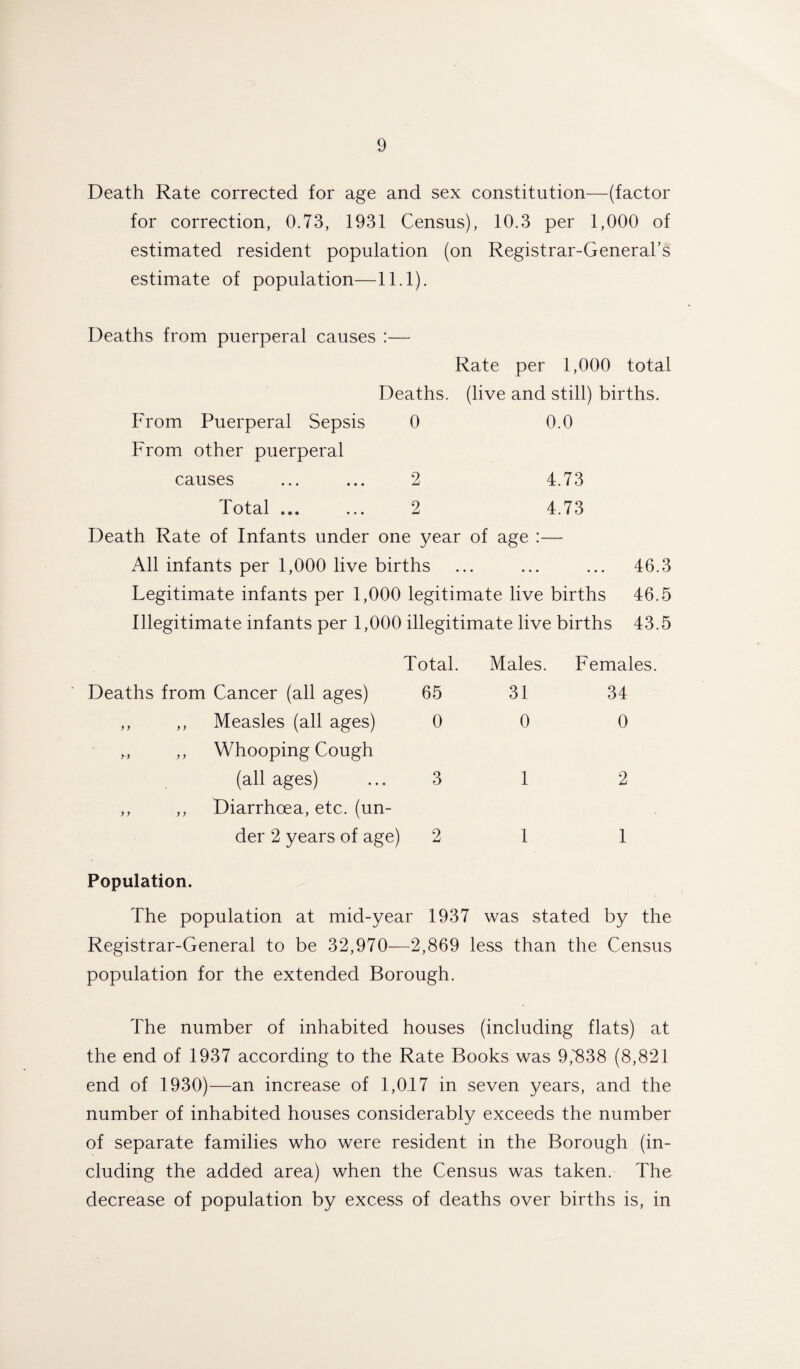 9

Death Rate corrected for age and sex constitution—(factor for correction, 0.73, 1931 Census), 10.3 per 1,000 of estimated resident population (on Registrar-General's estimate of population—11.1).

Deaths from puerperal causes :—

| | Deaths. | Rate per 1,000 total (live and still) births. |
|---|---|---|
| From Puerperal Sepsis | 0 | 0.0 |
| From other puerperal causes ... ... | 2 | 4.73 |
| Total ... ... | 2 | 4.73 |

Death Rate of Infants under one year of age :—
All infants per 1,000 live births ... ... ... 46.3
Legitimate infants per 1,000 legitimate live births 46.5
Illegitimate infants per 1,000 illegitimate live births 43.5

| | Total. | Males. | Females. |
|---|---|---|---|
| Deaths from Cancer (all ages) | 65 | 31 | 34 |
| ,, ,, Measles (all ages) | 0 | 0 | 0 |
| ,, ,, Whooping Cough (all ages) ... | 3 | 1 | 2 |
| ,, ,, Diarrhœa, etc. (under 2 years of age) | 2 | 1 | 1 |

Population.

The population at mid-year 1937 was stated by the Registrar-General to be 32,970—2,869 less than the Census population for the extended Borough.

The number of inhabited houses (including flats) at the end of 1937 according to the Rate Books was 9,838 (8,821 end of 1930)—an increase of 1,017 in seven years, and the number of inhabited houses considerably exceeds the number of separate families who were resident in the Borough (including the added area) when the Census was taken. The decrease of population by excess of deaths over births is, in